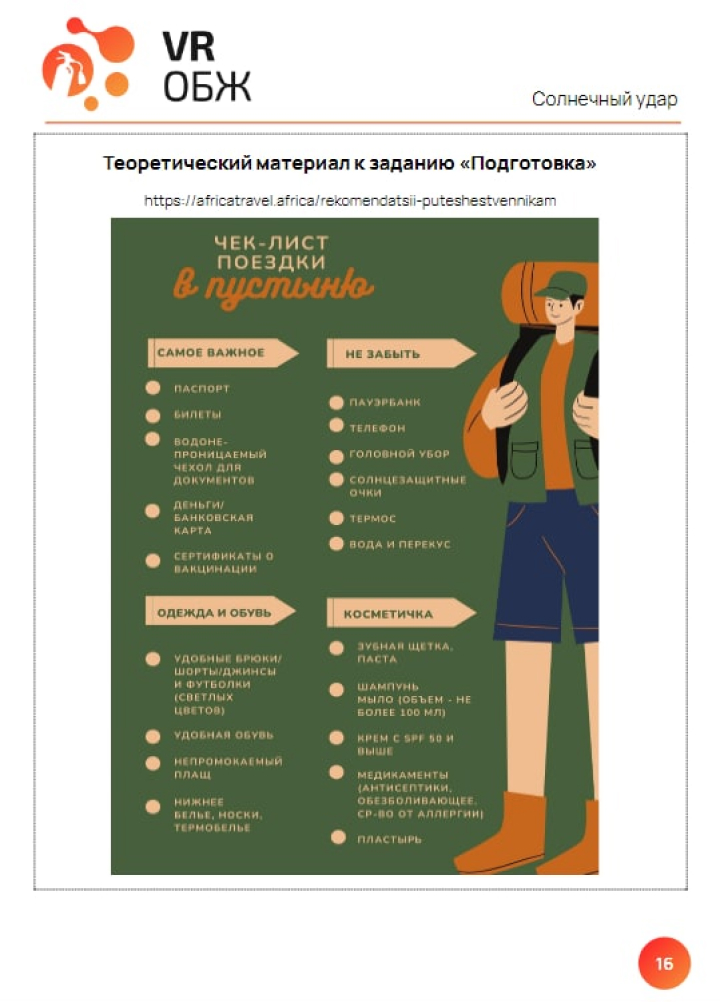 VR
ОБЖ

Солнечный удар

Теоретический материал к заданию «Подготовка»

https://africatravel.africa/rekomendatsii-puteshestvennikam

ЧЕК-ЛИСТ
ПОЕЗДКИ
в пустыню

САМОЕ ВАЖНОЕ

• ПАСПОРТ
• БИЛЕТЫ
• ВОДОНЕПРОНИЦАЕМЫЙ ЧЕХОЛ ДЛЯ ДОКУМЕНТОВ
• ДЕНЬГИ/ БАНКОВСКАЯ КАРТА
• СЕРТИФИКАТЫ О ВАКЦИНАЦИИ

ОДЕЖДА И ОБУВЬ

• УДОБНЫЕ БРЮКИ/ ШОРТЫ/ДЖИНСЫ И ФУТБОЛКИ (СВЕТЛЫХ ЦВЕТОВ)
• УДОБНАЯ ОБУВЬ
• НЕПРОМОКАЕМЫЙ ПЛАЩ
• НИЖНЕЕ БЕЛЬЕ, НОСКИ, ТЕРМОБЕЛЬЕ

НЕ ЗАБЫТЬ

• ПАУЭРБАНК
• ТЕЛЕФОН
• ГОЛОВНОЙ УБОР
• СОЛНЦЕЗАЩИТНЫЕ ОЧКИ
• ТЕРМОС
• ВОДА И ПЕРЕКУС

КОСМЕТИЧКА

• ЗУБНАЯ ЩЕТКА, ПАСТА
• ШАМПУНЬ МЫЛО (ОБЪЕМ - НЕ БОЛЕЕ 100 МЛ)
• КРЕМ С SPF 50 И ВЫШЕ
• МЕДИКАМЕНТЫ (АНТИСЕПТИКИ, ОБЕЗБОЛИВАЮЩЕЕ, СР-ВО ОТ АЛЛЕРГИИ)
• ПЛАСТЫРЬ

16